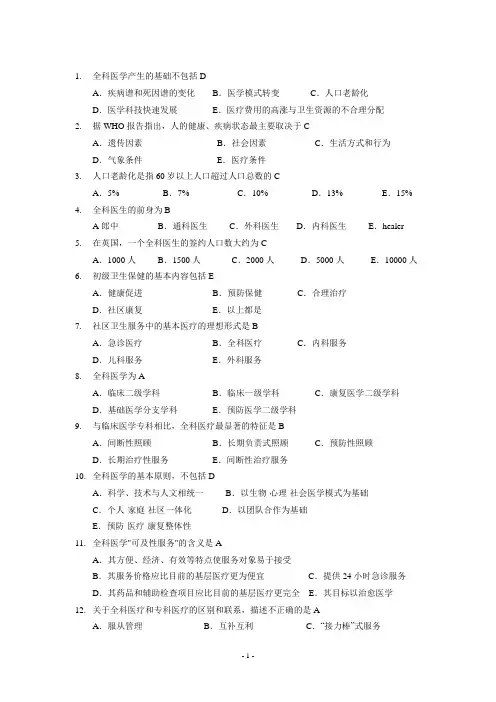 1. 全科医学产生的基础不包括 D

A. 疾病谱和死因谱的变化　B. 医学模式转变　C. 人口老龄化

D. 医学科技快速发展　E. 医疗费用的高涨与卫生资源的不合理分配

2. 据 WHO 报告指出，人的健康、疾病状态最主要取决于 C

A. 遗传因素　B. 社会因素　C. 生活方式和行为

D. 气象条件　E. 医疗条件

3. 人口老龄化是指 60 岁以上人口超过人口总数的 C

A. 5%　B. 7%　C. 10%　D. 13%　E. 15%

4. 全科医生的前身为 B

A 郎中　B. 通科医生　C. 外科医生　D. 内科医生　E. healer

5. 在英国，一个全科医生的签约人口数大约为 C

A. 1000 人　B. 1500 人　C. 2000 人　D. 5000 人　E. 10000 人

6. 初级卫生保健的基本内容包括 E

A. 健康促进　B. 预防保健　C. 合理治疗

D. 社区康复　E. 以上都是

7. 社区卫生服务中的基本医疗的理想形式是 B

A. 急诊医疗　B. 全科医疗　C. 内科服务

D. 儿科服务　E. 外科服务

8. 全科医学为 A

A. 临床二级学科　B. 临床一级学科　C. 康复医学二级学科

D. 基础医学分支学科　E. 预防医学二级学科

9. 与临床医学专科相比，全科医疗最显著的特征是 B

A. 间断性照顾　B. 长期负责式照顾　C. 预防性照顾

D. 长期治疗性服务　E. 间断性治疗服务

10. 全科医学的基本原则，不包括 D

A. 科学、技术与人文相统一　B. 以生物 心理 社会医学模式为基础

C. 个人 家庭 社区一体化　D. 以团队合作为基础

E. 预防 医疗 康复整体性

11. 全科医学"可及性服务"的含义是 A

A. 其方便、经济、有效等特点使服务对象易于接受

B. 其服务价格应比目前的基层医疗更为便宜　C. 提供 24 小时急诊服务

D. 其药品和辅助检查项目应比目前的基层医疗更完全　E. 其目标以治愈医学

12. 关于全科医疗和专科医疗的区别和联系，描述不正确的是 A

A. 服从管理　B. 互补互利　C. "接力棒"式服务

- 1 -